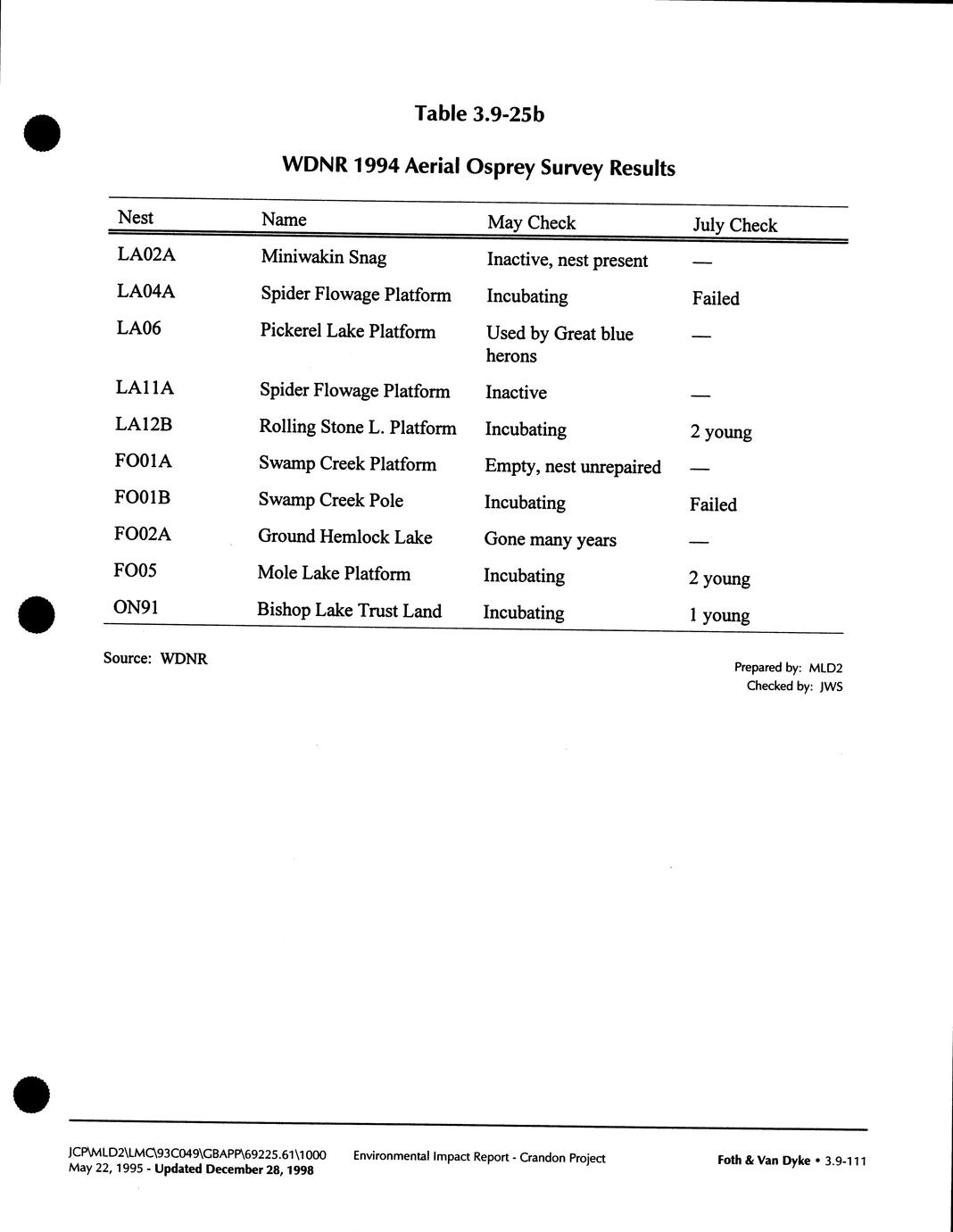 Table 3.9-25b

WDNR 1994 Aerial Osprey Survey Results

| Nest | Name | May Check | July Check |
|---|---|---|---|
| LA02A | Miniwakin Snag | Inactive, nest present | — |
| LA04A | Spider Flowage Platform | Incubating | Failed |
| LA06 | Pickerel Lake Platform | Used by Great blue herons | — |
| LA11A | Spider Flowage Platform | Inactive | — |
| LA12B | Rolling Stone L. Platform | Incubating | 2 young |
| FO01A | Swamp Creek Platform | Empty, nest unrepaired | — |
| FO01B | Swamp Creek Pole | Incubating | Failed |
| FO02A | Ground Hemlock Lake | Gone many years | — |
| FO05 | Mole Lake Platform | Incubating | 2 young |
| ON91 | Bishop Lake Trust Land | Incubating | 1 young |

Source: WDNR

Prepared by: MLD2
Checked by: JWS

JCP\MLD2\LMC\93C049\GBAPP\69225.61\1000
May 22, 1995 - Updated December 28, 1998

Environmental Impact Report - Crandon Project

Foth & Van Dyke • 3.9-111